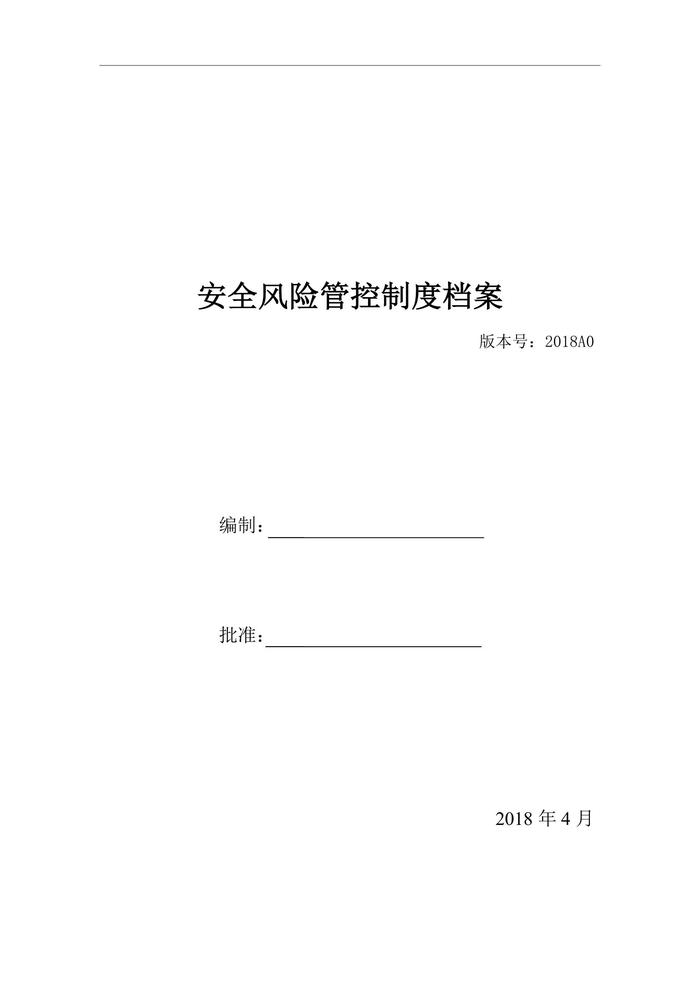 安全风险管控制度档案

版本号：2018A0

编制：____

批准：____

2018年4月